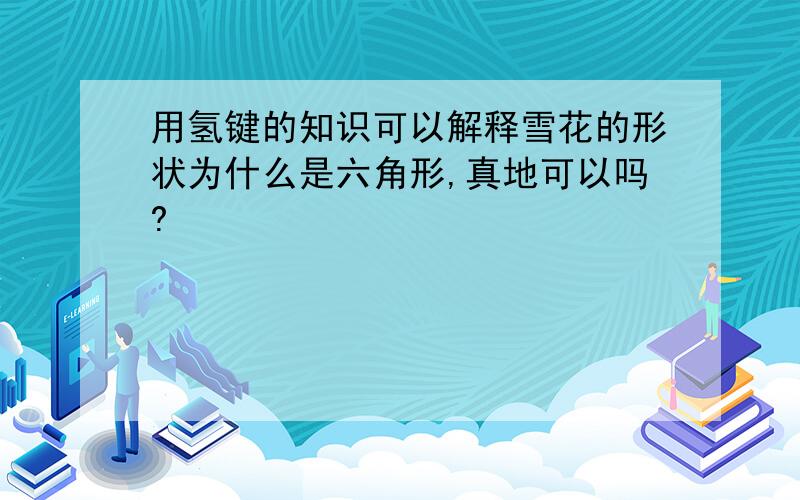 用氢键的知识可以解释雪花的形状为什么是六角形,真地可以吗?

E-LEARNING